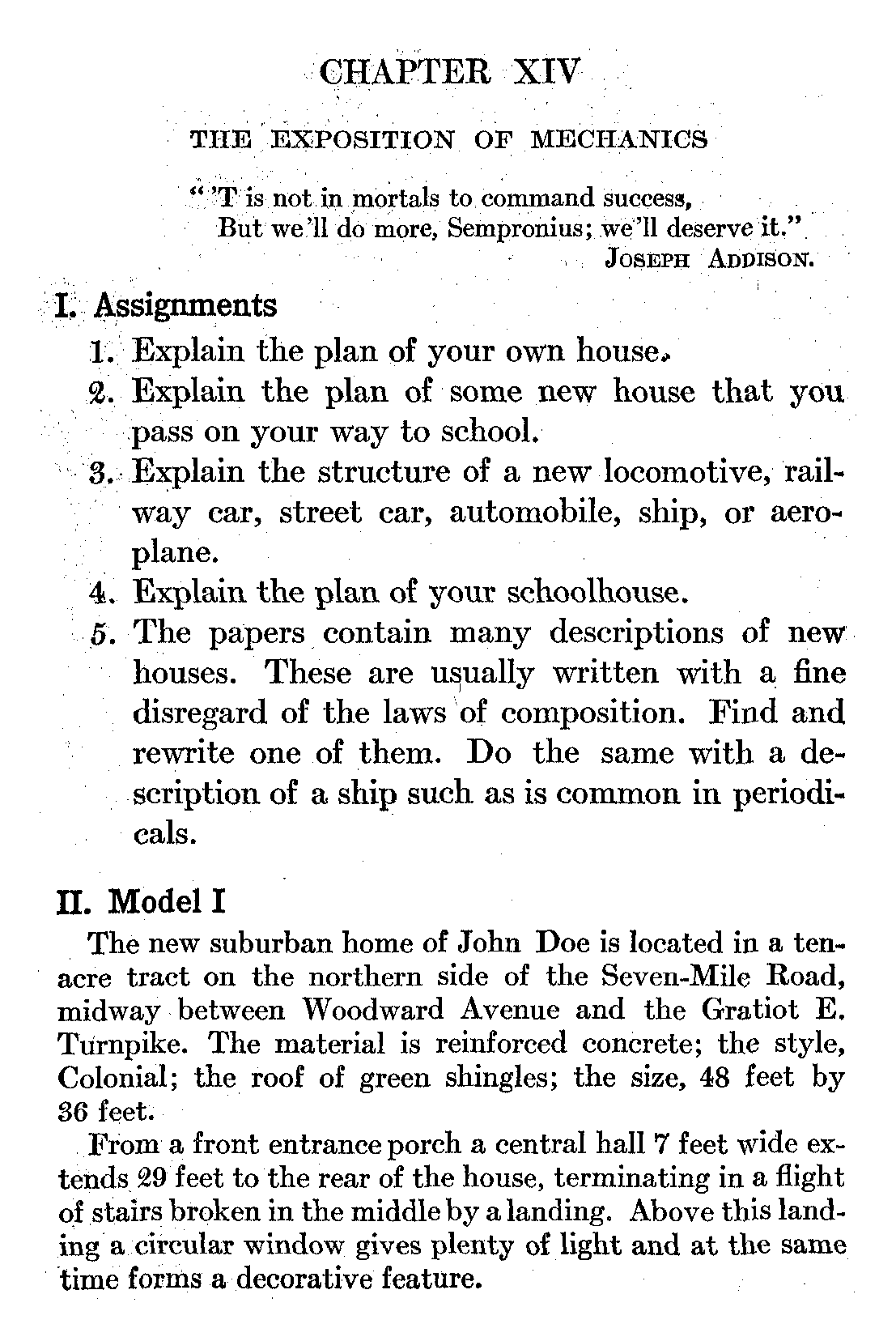 CHAPTER XIV

THE EXPOSITION OF MECHANICS

"'T is not in mortals to command success,
But we'll do more, Sempronius; we'll deserve it."
JOSEPH ADDISON.

I. Assignments

1. Explain the plan of your own house.
2. Explain the plan of some new house that you pass on your way to school.
3. Explain the structure of a new locomotive, railway car, street car, automobile, ship, or aeroplane.
4. Explain the plan of your schoolhouse.
5. The papers contain many descriptions of new houses. These are usually written with a fine disregard of the laws of composition. Find and rewrite one of them. Do the same with a description of a ship such as is common in periodicals.

II. Model I

The new suburban home of John Doe is located in a ten-acre tract on the northern side of the Seven-Mile Road, midway between Woodward Avenue and the Gratiot E. Turnpike. The material is reinforced concrete; the style, Colonial; the roof of green shingles; the size, 48 feet by 36 feet.

From a front entrance porch a central hall 7 feet wide extends 29 feet to the rear of the house, terminating in a flight of stairs broken in the middle by a landing. Above this landing a circular window gives plenty of light and at the same time forms a decorative feature.